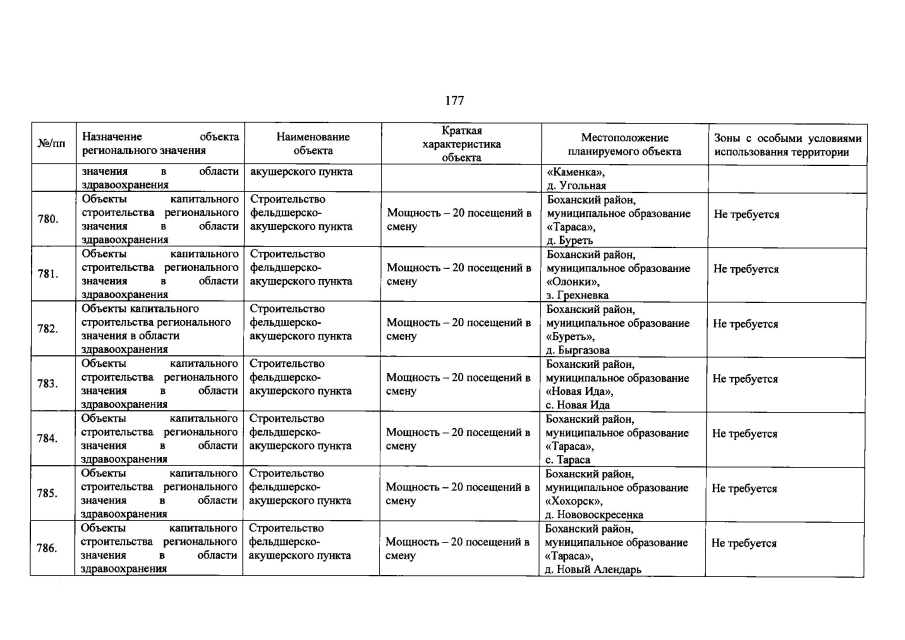 177

| №/пп | Назначение объекта регионального значения | Наименование объекта | Краткая характеристика объекта | Местоположение планируемого объекта | Зоны с особыми условиями использования территории |
|---|---|---|---|---|---|
| | значения в области здравоохранения | акушерского пункта | | «Каменка», д. Угольная | |
| 780. | Объекты капитального строительства регионального значения в области здравоохранения | Строительство фельдшерско-акушерского пункта | Мощность – 20 посещений в смену | Боханский район, муниципальное образование «Тараса», д. Буреть | Не требуется |
| 781. | Объекты капитального строительства регионального значения в области здравоохранения | Строительство фельдшерско-акушерского пункта | Мощность – 20 посещений в смену | Боханский район, муниципальное образование «Олонки», з. Грехневка | Не требуется |
| 782. | Объекты капитального строительства регионального значения в области здравоохранения | Строительство фельдшерско-акушерского пункта | Мощность – 20 посещений в смену | Боханский район, муниципальное образование «Буреть», д. Быргазова | Не требуется |
| 783. | Объекты капитального строительства регионального значения в области здравоохранения | Строительство фельдшерско-акушерского пункта | Мощность – 20 посещений в смену | Боханский район, муниципальное образование «Новая Ида», с. Новая Ида | Не требуется |
| 784. | Объекты капитального строительства регионального значения в области здравоохранения | Строительство фельдшерско-акушерского пункта | Мощность – 20 посещений в смену | Боханский район, муниципальное образование «Тараса», с. Тараса | Не требуется |
| 785. | Объекты капитального строительства регионального значения в области здравоохранения | Строительство фельдшерско-акушерского пункта | Мощность – 20 посещений в смену | Боханский район, муниципальное образование «Хохорск», д. Нововоскресенка | Не требуется |
| 786. | Объекты капитального строительства регионального значения в области здравоохранения | Строительство фельдшерско-акушерского пункта | Мощность – 20 посещений в смену | Боханский район, муниципальное образование «Тараса», д. Новый Алендарь | Не требуется |